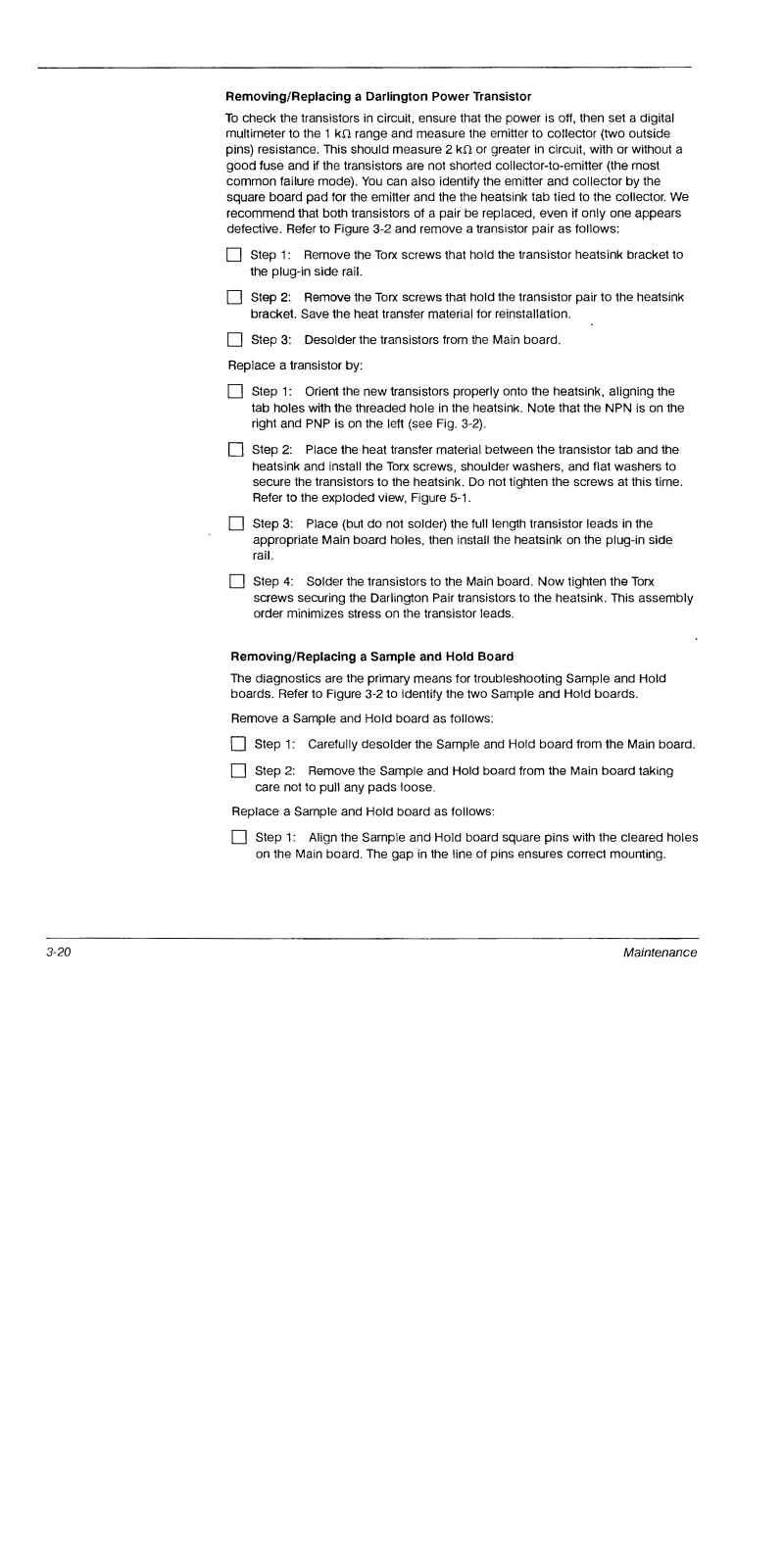 Removing/Replacing a Darlington Power Transistor

To check the transistors in circuit, ensure that the power is off, then set a digital multimeter to the 1 kΩ range and measure the emitter to collector (two outside pins) resistance. This should measure 2 kΩ or greater in circuit, with or without a good fuse and if the transistors are not shorted collector-to-emitter (the most common failure mode). You can also identify the emitter and collector by the square board pad for the emitter and the the heatsink tab tied to the collector. We recommend that both transistors of a pair be replaced, even if only one appears defective. Refer to Figure 3-2 and remove a transistor pair as follows:

☐ Step 1: Remove the Torx screws that hold the transistor heatsink bracket to the plug-in side rail.

☐ Step 2: Remove the Torx screws that hold the transistor pair to the heatsink bracket. Save the heat transfer material for reinstallation.

☐ Step 3: Desolder the transistors from the Main board.

Replace a transistor by:

☐ Step 1: Orient the new transistors properly onto the heatsink, aligning the tab holes with the threaded hole in the heatsink. Note that the NPN is on the right and PNP is on the left (see Fig. 3-2).

☐ Step 2: Place the heat transfer material between the transistor tab and the heatsink and install the Torx screws, shoulder washers, and flat washers to secure the transistors to the heatsink. Do not tighten the screws at this time. Refer to the exploded view, Figure 5-1.

☐ Step 3: Place (but do not solder) the full length transistor leads in the appropriate Main board holes, then install the heatsink on the plug-in side rail.

☐ Step 4: Solder the transistors to the Main board. Now tighten the Torx screws securing the Darlington Pair transistors to the heatsink. This assembly order minimizes stress on the transistor leads.

Removing/Replacing a Sample and Hold Board

The diagnostics are the primary means for troubleshooting Sample and Hold boards. Refer to Figure 3-2 to identify the two Sample and Hold boards.

Remove a Sample and Hold board as follows:

☐ Step 1: Carefully desolder the Sample and Hold board from the Main board.

☐ Step 2: Remove the Sample and Hold board from the Main board taking care not to pull any pads loose.

Replace a Sample and Hold board as follows:

☐ Step 1: Align the Sample and Hold board square pins with the cleared holes on the Main board. The gap in the line of pins ensures correct mounting.

3-20 Maintenance